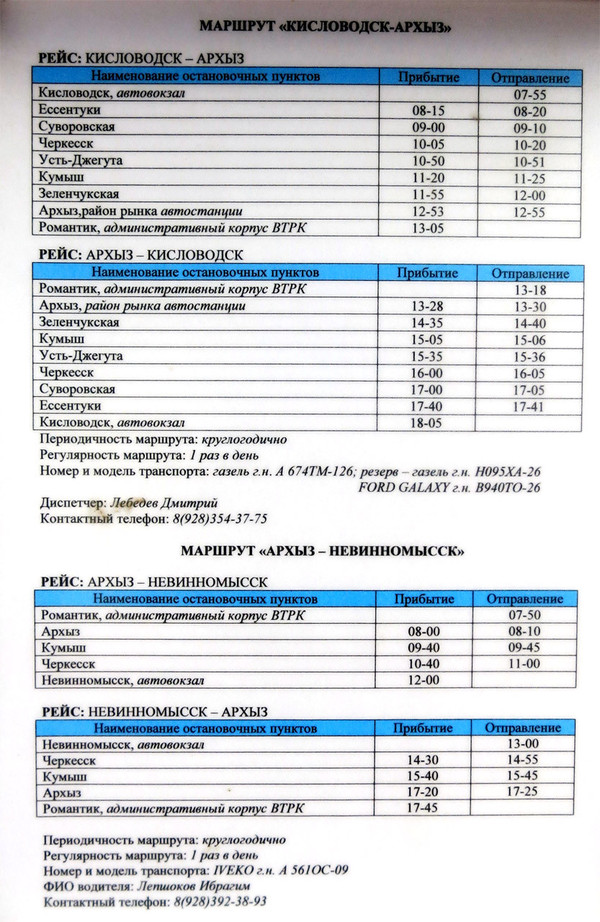 МАРШРУТ «КИСЛОВОДСК-АРХЫЗ»

РЕЙС: КИСЛОВОДСК – АРХЫЗ

| Наименование остановочных пунктов | Прибытие | Отправление |
|---|---|---|
| Кисловодск, автовокзал | | 07-55 |
| Ессентуки | 08-15 | 08-20 |
| Суворовская | 09-00 | 09-10 |
| Черкесск | 10-05 | 10-20 |
| Усть-Джегута | 10-50 | 10-51 |
| Кумыш | 11-20 | 11-25 |
| Зеленчукская | 11-55 | 12-00 |
| Архыз,район рынка автостанции | 12-53 | 12-55 |
| Романтик, административный корпус ВТРК | 13-05 | |

РЕЙС: АРХЫЗ – КИСЛОВОДСК

| Наименование остановочных пунктов | Прибытие | Отправление |
|---|---|---|
| Романтик, административный корпус ВТРК | | 13-18 |
| Архыз, район рынка автостанции | 13-28 | 13-30 |
| Зеленчукская | 14-35 | 14-40 |
| Кумыш | 15-05 | 15-06 |
| Усть-Джегута | 15-35 | 15-36 |
| Черкесск | 16-00 | 16-05 |
| Суворовская | 17-00 | 17-05 |
| Ессентуки | 17-40 | 17-41 |
| Кисловодск, автовокзал | 18-05 | |

Периодичность маршрута: круглогодично
Регулярность маршрута: 1 раз в день
Номер и модель транспорта: газель г.н. А 674ТМ-126; резерв – газель г.н. Н095ХА-26
FORD GALAXY г.н. В940ТО-26
Диспетчер: Лебедев Дмитрий
Контактный телефон: 8(928)354-37-75

МАРШРУТ «АРХЫЗ – НЕВИННОМЫССК»

РЕЙС: АРХЫЗ – НЕВИННОМЫССК

| Наименование остановочных пунктов | Прибытие | Отправление |
|---|---|---|
| Романтик, административный корпус ВТРК | | 07-50 |
| Архыз | 08-00 | 08-10 |
| Кумыш | 09-40 | 09-45 |
| Черкесск | 10-40 | 11-00 |
| Невинномысск, автовокзал | 12-00 | |

РЕЙС: НЕВИННОМЫССК – АРХЫЗ

| Наименование остановочных пунктов | Прибытие | Отправление |
|---|---|---|
| Невинномысск, автовокзал | | 13-00 |
| Черкесск | 14-30 | 14-55 |
| Кумыш | 15-40 | 15-45 |
| Архыз | 17-20 | 17-25 |
| Романтик, административный корпус ВТРК | 17-45 | |

Периодичность маршрута: круглогодично
Регулярность маршрута: 1 раз в день
Номер и модель транспорта: IVEKO г.н. А 561ОС-09
ФИО водителя: Лепшоков Ибрагим
Контактный телефон: 8(928)392-38-93